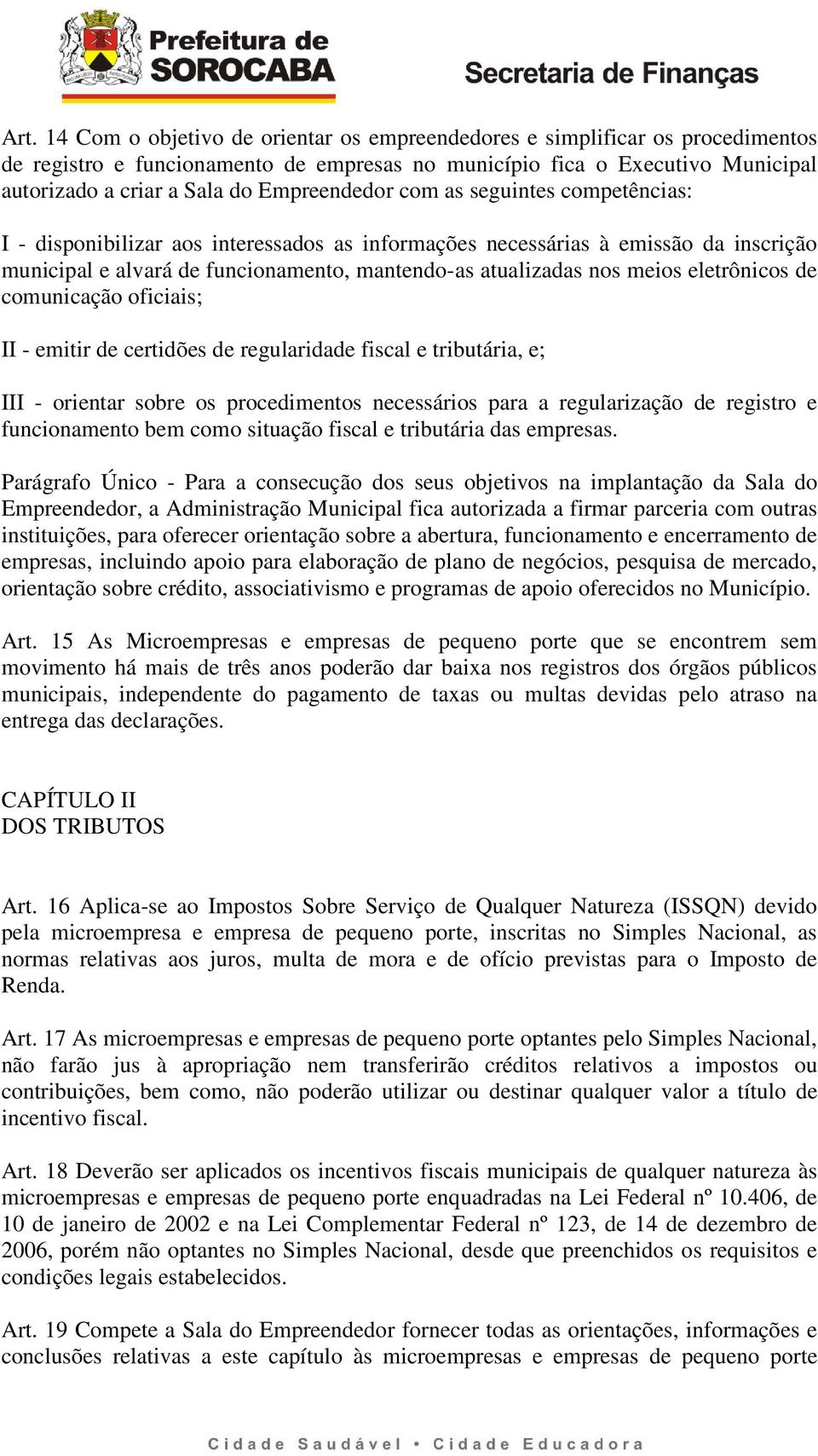 Prefeitura de SOROCABA

Secretaria de Finanças

Art. 14 Com o objetivo de orientar os empreendedores e simplificar os procedimentos de registro e funcionamento de empresas no município fica o Executivo Municipal autorizado a criar a Sala do Empreendedor com as seguintes competências:

I - disponibilizar aos interessados as informações necessárias à emissão da inscrição municipal e alvará de funcionamento, mantendo-as atualizadas nos meios eletrônicos de comunicação oficiais;

II - emitir de certidões de regularidade fiscal e tributária, e;

III - orientar sobre os procedimentos necessários para a regularização de registro e funcionamento bem como situação fiscal e tributária das empresas.

Parágrafo Único - Para a consecução dos seus objetivos na implantação da Sala do Empreendedor, a Administração Municipal fica autorizada a firmar parceria com outras instituições, para oferecer orientação sobre a abertura, funcionamento e encerramento de empresas, incluindo apoio para elaboração de plano de negócios, pesquisa de mercado, orientação sobre crédito, associativismo e programas de apoio oferecidos no Município.

Art. 15 As Microempresas e empresas de pequeno porte que se encontrem sem movimento há mais de três anos poderão dar baixa nos registros dos órgãos públicos municipais, independente do pagamento de taxas ou multas devidas pelo atraso na entrega das declarações.

CAPÍTULO II
DOS TRIBUTOS

Art. 16 Aplica-se ao Impostos Sobre Serviço de Qualquer Natureza (ISSQN) devido pela microempresa e empresa de pequeno porte, inscritas no Simples Nacional, as normas relativas aos juros, multa de mora e de ofício previstas para o Imposto de Renda.

Art. 17 As microempresas e empresas de pequeno porte optantes pelo Simples Nacional, não farão jus à apropriação nem transferirão créditos relativos a impostos ou contribuições, bem como, não poderão utilizar ou destinar qualquer valor a título de incentivo fiscal.

Art. 18 Deverão ser aplicados os incentivos fiscais municipais de qualquer natureza às microempresas e empresas de pequeno porte enquadradas na Lei Federal nº 10.406, de 10 de janeiro de 2002 e na Lei Complementar Federal nº 123, de 14 de dezembro de 2006, porém não optantes no Simples Nacional, desde que preenchidos os requisitos e condições legais estabelecidos.

Art. 19 Compete a Sala do Empreendedor fornecer todas as orientações, informações e conclusões relativas a este capítulo às microempresas e empresas de pequeno porte

Cidade Saudável • Cidade Educadora